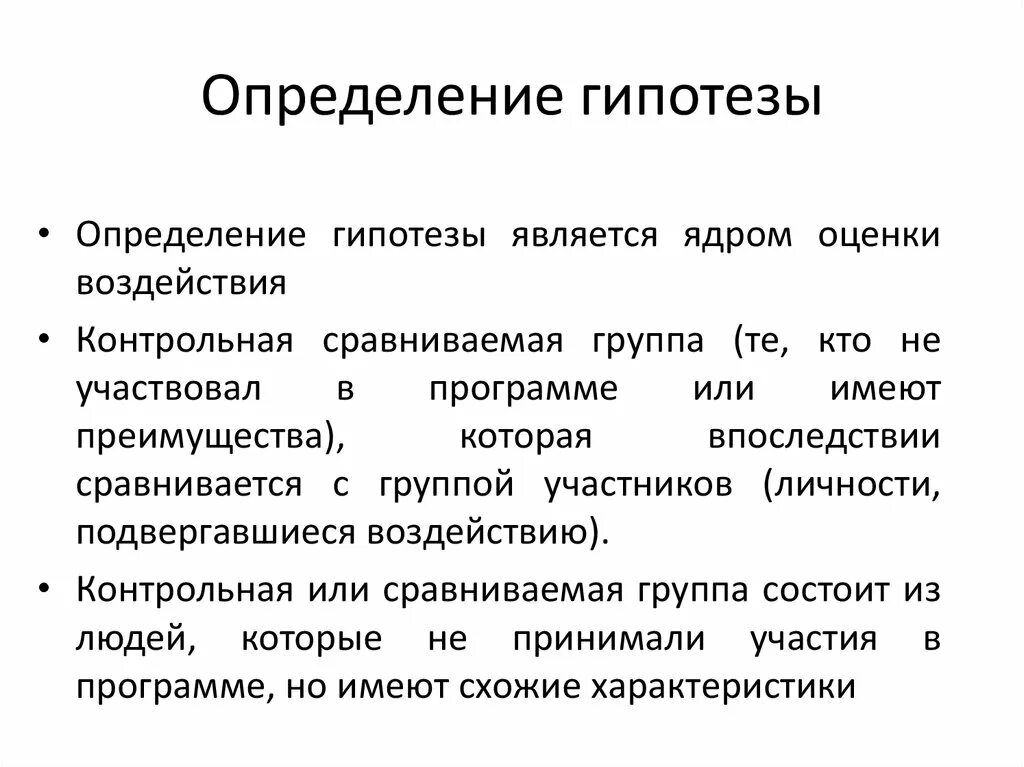 Определение гипотезы

• Определение гипотезы является ядром оценки воздействия

• Контрольная сравниваемая группа (те, кто не участвовал в программе или имеют преимущества), которая впоследствии сравнивается с группой участников (личности, подвергавшиеся воздействию).

• Контрольная или сравниваемая группа состоит из людей, которые не принимали участия в программе, но имеют схожие характеристики